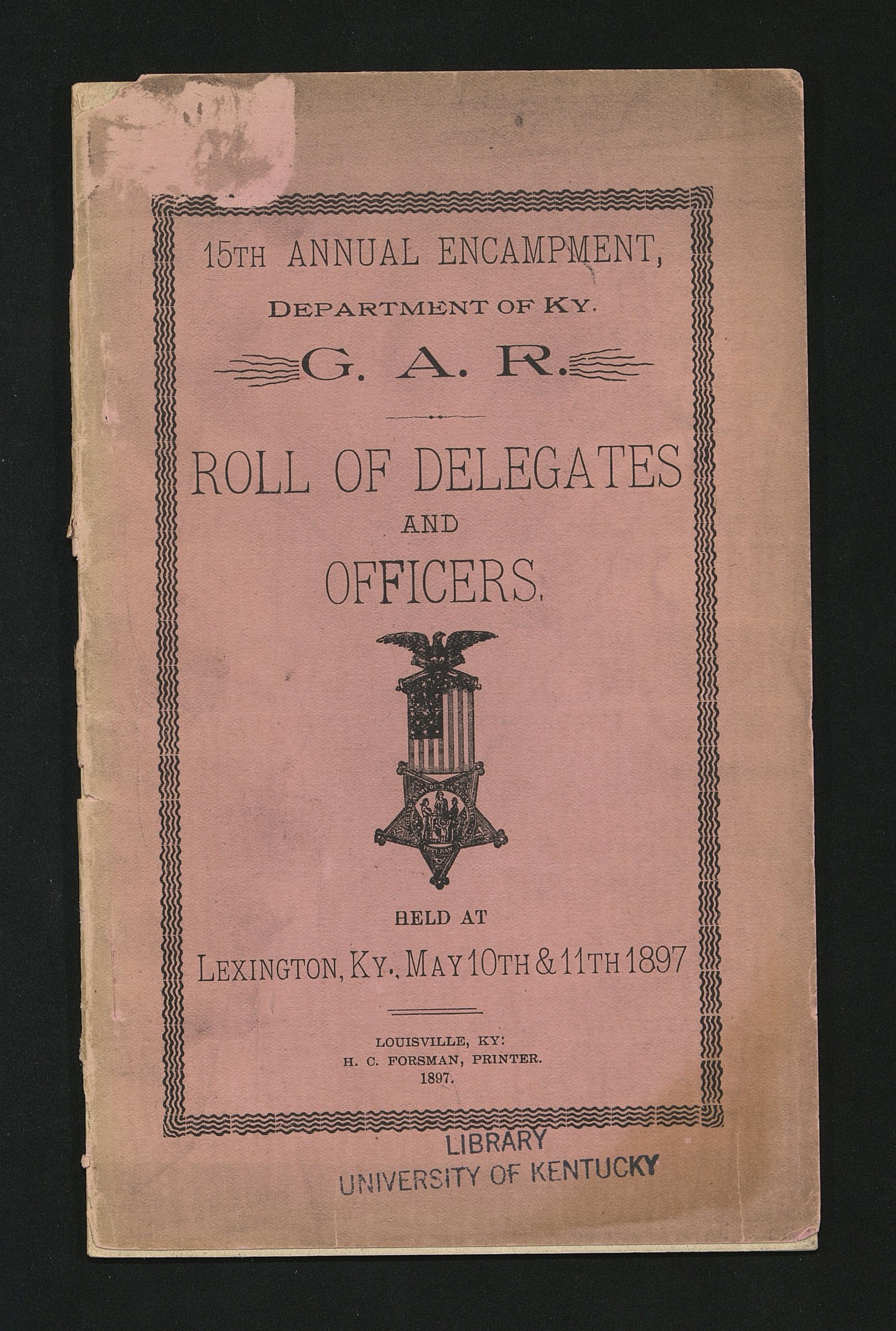 15TH ANNUAL ENCAMPMENT,

DEPARTMENT OF KY.

G. A. R.

ROLL OF DELEGATES AND OFFICERS.

HELD AT

LEXINGTON, KY., MAY 10TH & 11TH 1897

LOUISVILLE, KY:
H. C. FORSMAN, PRINTER.
1897.

LIBRARY
UNIVERSITY OF KENTUCKY